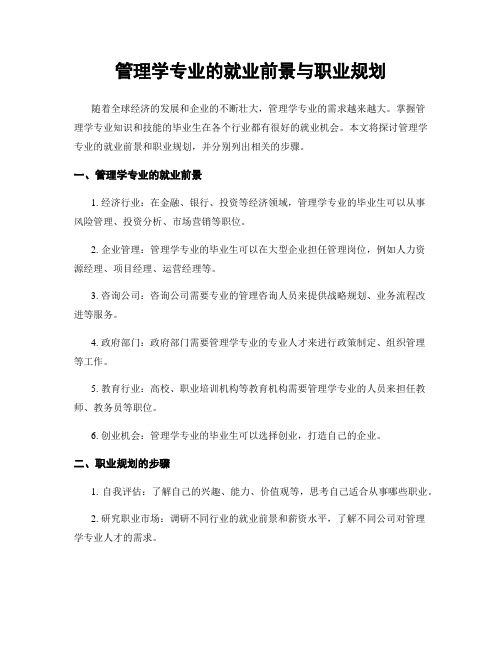 管理学专业的就业前景与职业规划

随着全球经济的发展和企业的不断壮大，管理学专业的需求越来越大。掌握管理学专业知识和技能的毕业生在各个行业都有很好的就业机会。本文将探讨管理学专业的就业前景和职业规划，并分别列出相关的步骤。

一、管理学专业的就业前景

1. 经济行业：在金融、银行、投资等经济领域，管理学专业的毕业生可以从事风险管理、投资分析、市场营销等职位。

2. 企业管理：管理学专业的毕业生可以在大型企业担任管理岗位，例如人力资源经理、项目经理、运营经理等。

3. 咨询公司：咨询公司需要专业的管理咨询人员来提供战略规划、业务流程改进等服务。

4. 政府部门：政府部门需要管理学专业的专业人才来进行政策制定、组织管理等工作。

5. 教育行业：高校、职业培训机构等教育机构需要管理学专业的人员来担任教师、教务员等职位。

6. 创业机会：管理学专业的毕业生可以选择创业，打造自己的企业。

二、职业规划的步骤

1. 自我评估：了解自己的兴趣、能力、价值观等，思考自己适合从事哪些职业。

2. 研究职业市场：调研不同行业的就业前景和薪资水平，了解不同公司对管理学专业人才的需求。